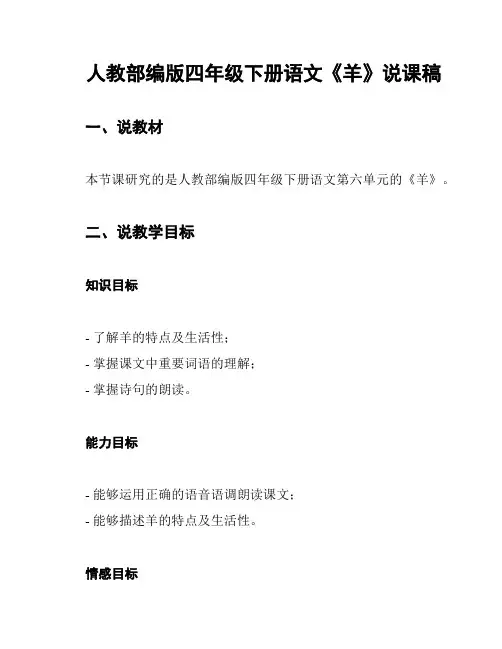 人教部编版四年级下册语文《羊》说课稿

一、说教材

本节课研究的是人教部编版四年级下册语文第六单元的《羊》。

二、说教学目标

知识目标

- 了解羊的特点及生活性；
- 掌握课文中重要词语的理解；
- 掌握诗句的朗读。

能力目标

- 能够运用正确的语音语调朗读课文；
- 能够描述羊的特点及生活性。

情感目标